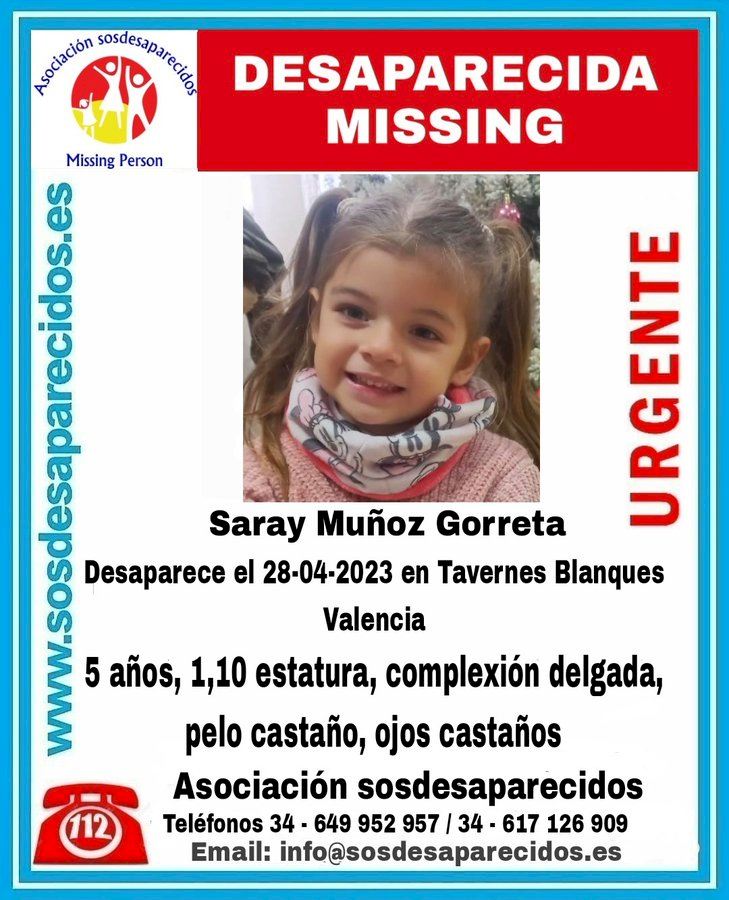 Asociación sosdesaparecidos
Missing Person

DESAPARECIDA
MISSING

www.sosdesaparecidos.es

URGENTE

Saray Muñoz Gorreta

Desaparece el 28-04-2023 en Tavernes Blanques
Valencia

5 años, 1,10 estatura, complexión delgada, pelo castaño, ojos castaños

Asociación sosdesaparecidos

112

Teléfonos 34 - 649 952 957 / 34 - 617 126 909

Email: info@sosdesaparecidos.es